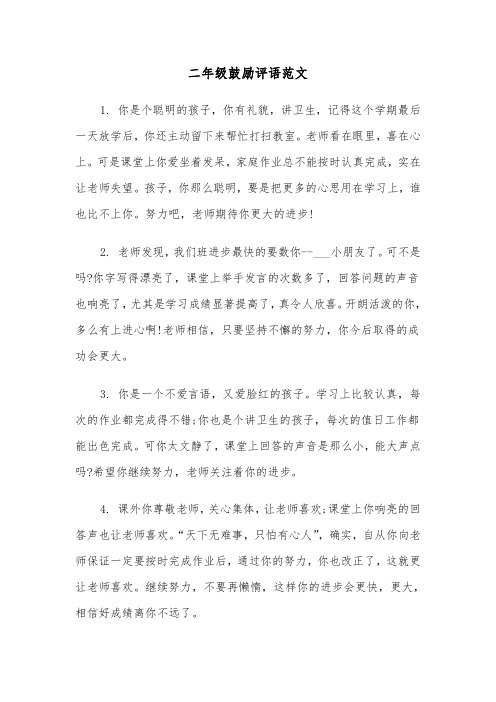 二年级鼓励评语范文

1. 你是个聪明的孩子，你有礼貌，讲卫生，记得这个学期最后一天放学后，你还主动留下来帮忙打扫教室。老师看在眼里，喜在心上。可是课堂上你爱坐着发呆，家庭作业总不能按时认真完成，实在让老师失望。孩子，你那么聪明，要是把更多的心思用在学习上，谁也比不上你。努力吧，老师期待你更大的进步!

2. 老师发现，我们班进步最快的要数你--___小朋友了。可不是吗?你字写得漂亮了，课堂上举手发言的次数多了，回答问题的声音也响亮了，尤其是学习成绩显著提高了，真令人欣喜。开朗活泼的你，多么有上进心啊!老师相信，只要坚持不懈的努力，你今后取得的成功会更大。

3. 你是一个不爱言语，又爱脸红的孩子。学习上比较认真，每次的作业都完成得不错;你也是个讲卫生的孩子，每次的值日工作都能出色完成。可你太文静了，课堂上回答的声音是那么小，能大声点吗?希望你继续努力，老师关注着你的进步。

4. 课外你尊敬老师，关心集体，让老师喜欢;课堂上你响亮的回答声也让老师喜欢。“天下无难事，只怕有心人”，确实，自从你向老师保证一定要按时完成作业后，通过你的努力，你也改正了，这就更让老师喜欢。继续努力，不要再懒惰，这样你的进步会更快，更大，相信好成绩离你不远了。